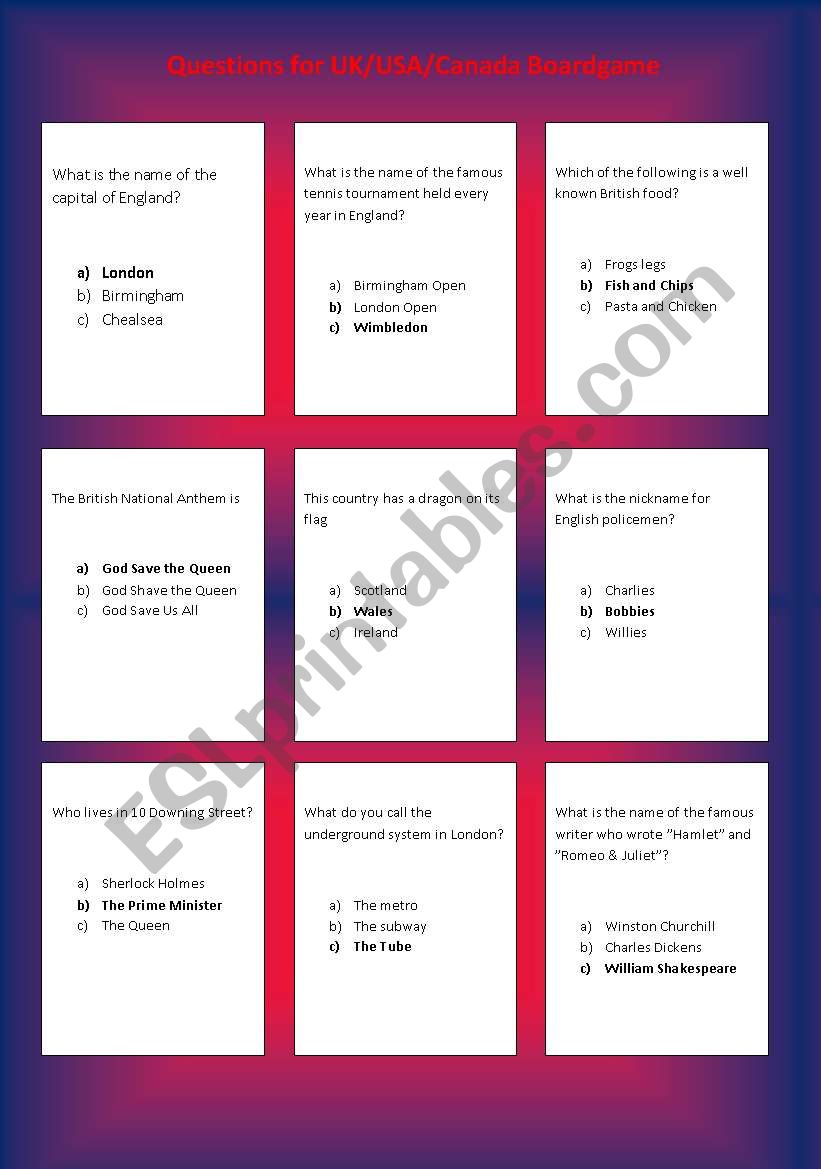 Questions for UK/USA/Canada Boardgame

What is the name of the capital of England?

a) London
b) Birmingham
c) Chealsea

What is the name of the famous tennis tournament held every year in England?

a) Birmingham Open
b) London Open
c) Wimbledon

Which of the following is a well known British food?

a) Frogs legs
b) Fish and Chips
c) Pasta and Chicken

The British National Anthem is

a) God Save the Queen
b) God Shave the Queen
c) God Save Us All

This country has a dragon on its flag

a) Scotland
b) Wales
c) Ireland

What is the nickname for English policemen?

a) Charlies
b) Bobbies
c) Willies

Who lives in 10 Downing Street?

a) Sherlock Holmes
b) The Prime Minister
c) The Queen

What do you call the underground system in London?

a) The metro
b) The subway
c) The Tube

What is the name of the famous writer who wrote "Hamlet" and "Romeo & Juliet"?

a) Winston Churchill
b) Charles Dickens
c) William Shakespeare

ESLprintables.com